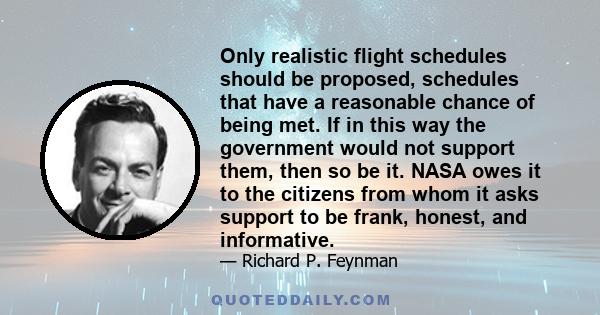 Only realistic flight schedules should be proposed, schedules that have a reasonable chance of being met. If in this way the government would not support them, then so be it. NASA owes it to the citizens from whom it asks support to be frank, honest, and informative.

— Richard P. Feynman

QUOTEDDAILY.COM